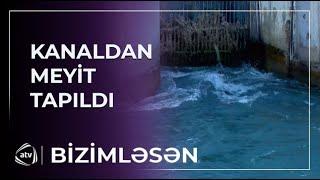 KANALDAN MEYİT TAPILDI

atv | BİZİMLƏSƏN